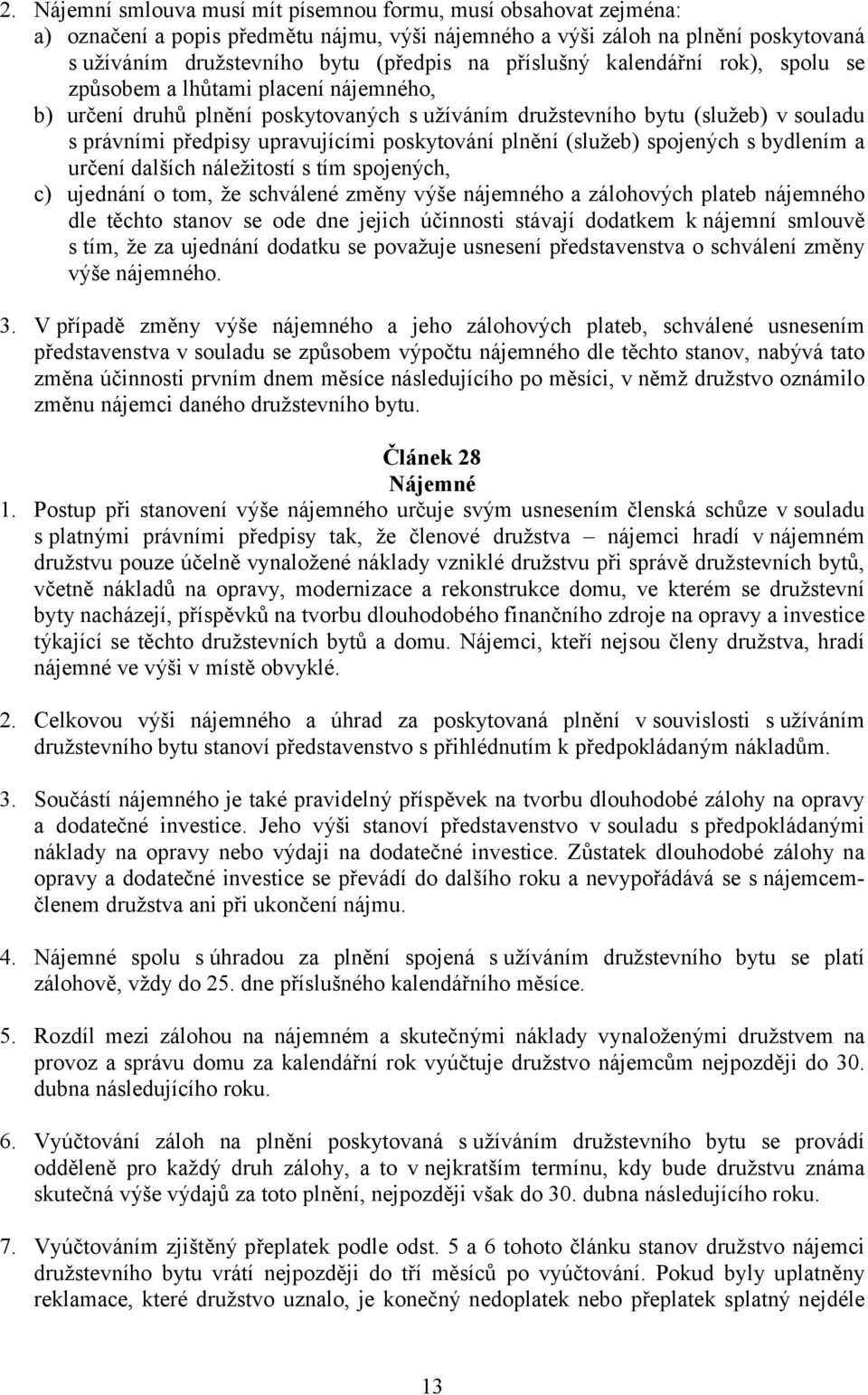 2. Nájemní smlouva musí mít písemnou formu, musí obsahovat zejména:
a) označení a popis předmětu nájmu, výši nájemného a výši záloh na plnění poskytovaná s užíváním družstevního bytu (předpis na příslušný kalendářní rok), spolu se způsobem a lhůtami placení nájemného,
b) určení druhů plnění poskytovaných s užíváním družstevního bytu (služeb) v souladu s právními předpisy upravujícími poskytování plnění (služeb) spojených s bydlením a určení dalších náležitostí s tím spojených,
c) ujednání o tom, že schválené změny výše nájemného a zálohových plateb nájemného dle těchto stanov se ode dne jejich účinnosti stávají dodatkem k nájemní smlouvě s tím, že za ujednání dodatku se považuje usnesení představenstva o schválení změny výše nájemného.

3. V případě změny výše nájemného a jeho zálohových plateb, schválené usnesením představenstva v souladu se způsobem výpočtu nájemného dle těchto stanov, nabývá tato změna účinnosti prvním dnem měsíce následujícího po měsíci, v němž družstvo oznámilo změnu nájemci daného družstevního bytu.

Článek 28
Nájemné

1. Postup při stanovení výše nájemného určuje svým usnesením členská schůze v souladu s platnými právními předpisy tak, že členové družstva – nájemci hradí v nájemném družstvu pouze účelně vynaložené náklady vzniklé družstvu při správě družstevních bytů, včetně nákladů na opravy, modernizace a rekonstrukce domu, ve kterém se družstevní byty nacházejí, příspěvků na tvorbu dlouhodobého finančního zdroje na opravy a investice týkající se těchto družstevních bytů a domu. Nájemci, kteří nejsou členy družstva, hradí nájemné ve výši v místě obvyklé.

2. Celkovou výši nájemného a úhrad za poskytovaná plnění v souvislosti s užíváním družstevního bytu stanoví představenstvo s přihlédnutím k předpokládaným nákladům.

3. Součástí nájemného je také pravidelný příspěvek na tvorbu dlouhodobé zálohy na opravy a dodatečné investice. Jeho výši stanoví představenstvo v souladu s předpokládanými náklady na opravy nebo výdaji na dodatečné investice. Zůstatek dlouhodobé zálohy na opravy a dodatečné investice se převádí do dalšího roku a nevypořádává se s nájemcem-členem družstva ani při ukončení nájmu.

4. Nájemné spolu s úhradou za plnění spojená s užíváním družstevního bytu se platí zálohově, vždy do 25. dne příslušného kalendářního měsíce.

5. Rozdíl mezi zálohou na nájemném a skutečnými náklady vynaloženými družstvem na provoz a správu domu za kalendářní rok vyúčtuje družstvo nájemcům nejpozději do 30. dubna následujícího roku.

6. Vyúčtování záloh na plnění poskytovaná s užíváním družstevního bytu se provádí odděleně pro každý druh zálohy, a to v nejkratším termínu, kdy bude družstvu známa skutečná výše výdajů za toto plnění, nejpozději však do 30. dubna následujícího roku.

7. Vyúčtováním zjištěný přeplatek podle odst. 5 a 6 tohoto článku stanov družstvo nájemci družstevního bytu vrátí nejpozději do tří měsíců po vyúčtování. Pokud byly uplatněny reklamace, které družstvo uznalo, je konečný nedoplatek nebo přeplatek splatný nejdéle

13